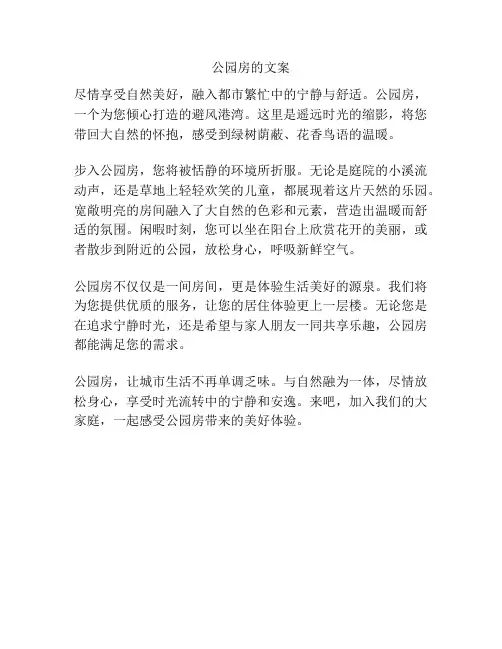 公园房的文案

尽情享受自然美好，融入都市繁忙中的宁静与舒适。公园房，一个为您倾心打造的避风港湾。这里是遥远时光的缩影，将您带回大自然的怀抱，感受到绿树荫蔽、花香鸟语的温暖。

步入公园房，您将被恬静的环境所折服。无论是庭院的小溪流动声，还是草地上轻轻欢笑的儿童，都展现着这片天然的乐园。宽敞明亮的房间融入了大自然的色彩和元素，营造出温暖而舒适的氛围。闲暇时刻，您可以坐在阳台上欣赏花开的美丽，或者散步到附近的公园，放松身心，呼吸新鲜空气。

公园房不仅仅是一间房间，更是体验生活美好的源泉。我们将为您提供优质的服务，让您的居住体验更上一层楼。无论您是在追求宁静时光，还是希望与家人朋友一同共享乐趣，公园房都能满足您的需求。

公园房，让城市生活不再单调乏味。与自然融为一体，尽情放松身心，享受时光流转中的宁静和安逸。来吧，加入我们的大家庭，一起感受公园房带来的美好体验。